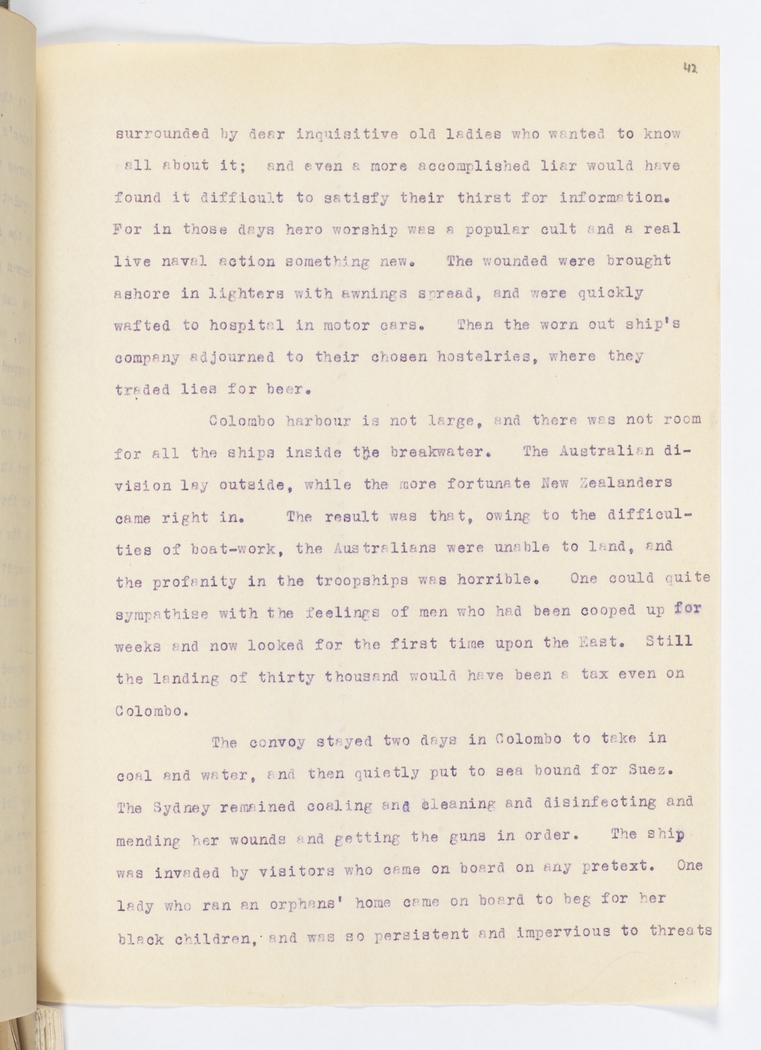 42

surrounded by dear inquisitive old ladies who wanted to know all about it; and even a more accomplished liar would have found it difficult to satisfy their thirst for information. For in those days hero worship was a popular cult and a real live naval action something new. The wounded were brought ashore in lighters with awnings spread, and were quickly wafted to hospital in motor cars. Then the worn out ship's company adjourned to their chosen hostelries, where they traded lies for beer.

Colombo harbour is not large, and there was not room for all the ships inside the breakwater. The Australian division lay outside, while the more fortunate New Zealanders came right in. The result was that, owing to the difficulties of boat-work, the Australians were unable to land, and the profanity in the troopships was horrible. One could quite sympathise with the feelings of men who had been cooped up for weeks and now looked for the first time upon the East. Still the landing of thirty thousand would have been a tax even on Colombo.

The convoy stayed two days in Colombo to take in coal and water, and then quietly put to sea bound for Suez. The Sydney remained coaling and cleaning and disinfecting and mending her wounds and getting the guns in order. The ship was invaded by visitors who came on board on any pretext. One lady who ran an orphans' home came on board to beg for her black children, and was so persistent and impervious to threats